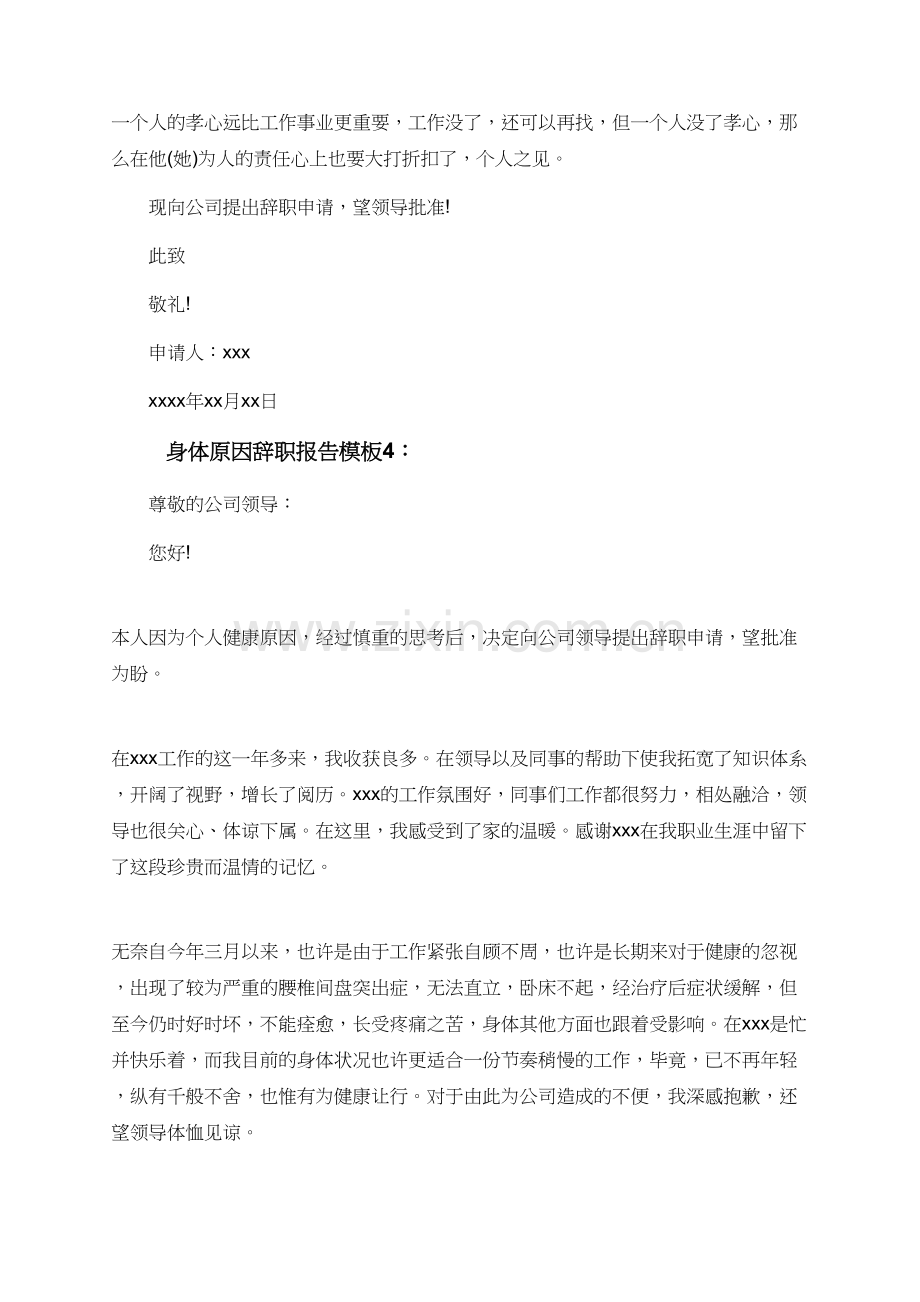 一个人的孝心远比工作事业更重要，工作没了，还可以再找，但一个人没了孝心，那么在他(她)为人的责任心上也要大打折扣了，个人之见。

现向公司提出辞职申请，望领导批准!

此致

敬礼!

申请人：xxx

xxxx年xx月xx日

身体原因辞职报告模板4：

尊敬的公司领导：

您好!

本人因为个人健康原因，经过慎重的思考后，决定向公司领导提出辞职申请，望批准为盼。

在xxx工作的这一年多来，我收获良多。在领导以及同事的帮助下使我拓宽了知识体系，开阔了视野，增长了阅历。xxx的工作氛围好，同事们工作都很努力，相处融洽，领导也很关心、体谅下属。在这里，我感受到了家的温暖。感谢xxx在我职业生涯中留下了这段珍贵而温情的记忆。

无奈自今年三月以来，也许是由于工作紧张自顾不周，也许是长期来对于健康的忽视，出现了较为严重的腰椎间盘突出症，无法直立，卧床不起，经治疗后症状缓解，但至今仍时好时坏，不能痊愈，长受疼痛之苦，身体其他方面也跟着受影响。在xxx是忙并快乐着，而我目前的身体状况也许更适合一份节奏稍慢的工作，毕竟，已不再年轻，纵有千般不舍，也惟有为健康让行。对于由此为公司造成的不便，我深感抱歉，还望领导体恤见谅。

www.zixin.com.cn